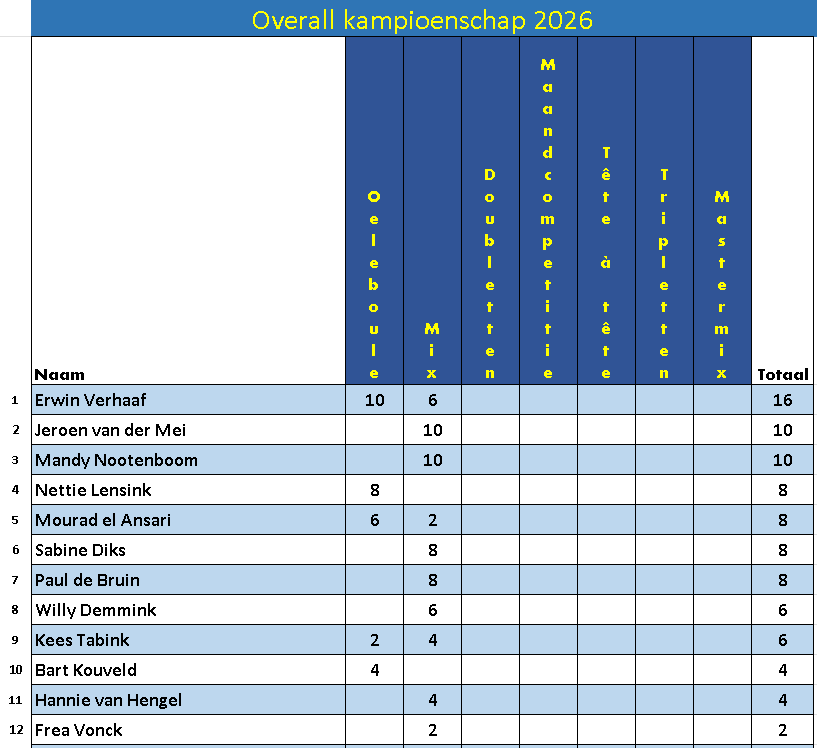 Overall kampioenschap 2026

| | Naam | Oeleboule | Mix | Doubletten | Maandcompetitie | Tête à tête | Tripletten | Mastermix | Totaal |
|---|---|---|---|---|---|---|---|---|---|
| 1 | Erwin Verhaaf | 10 | 6 | | | | | | 16 |
| 2 | Jeroen van der Mei | | 10 | | | | | | 10 |
| 3 | Mandy Nootenboom | | 10 | | | | | | 10 |
| 4 | Nettie Lensink | 8 | | | | | | | 8 |
| 5 | Mourad el Ansari | 6 | 2 | | | | | | 8 |
| 6 | Sabine Diks | | 8 | | | | | | 8 |
| 7 | Paul de Bruin | | 8 | | | | | | 8 |
| 8 | Willy Demmink | | 6 | | | | | | 6 |
| 9 | Kees Tabink | 2 | 4 | | | | | | 6 |
| 10 | Bart Kouveld | 4 | | | | | | | 4 |
| 11 | Hannie van Hengel | | 4 | | | | | | 4 |
| 12 | Frea Vonck | | 2 | | | | | | 2 |